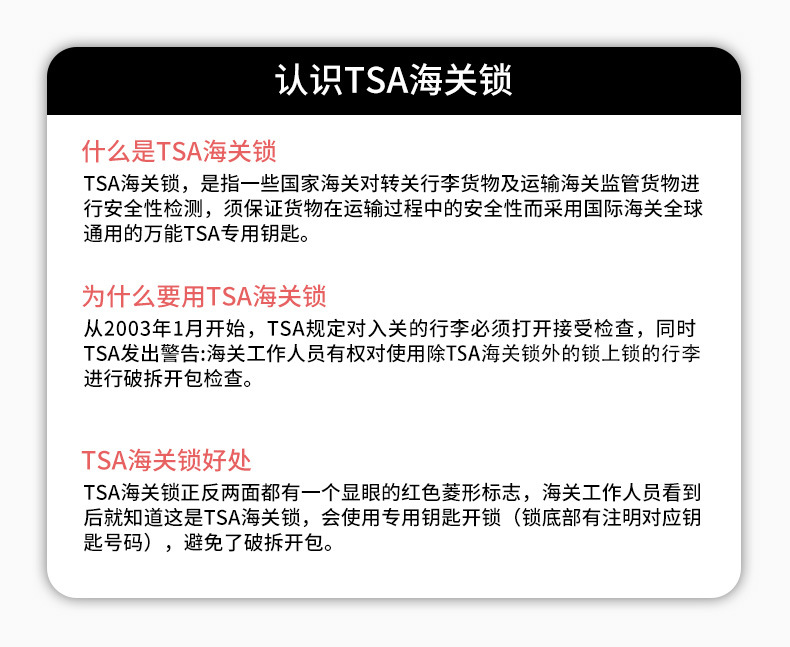 认识TSA海关锁

什么是TSA海关锁

TSA海关锁，是指一些国家海关对转关行李货物及运输海关监管货物进行安全性检测，须保证货物在运输过程中的安全性而采用国际海关全球通用的万能TSA专用钥匙。

为什么要用TSA海关锁

从2003年1月开始，TSA规定对入关的行李必须打开接受检查，同时TSA发出警告:海关工作人员有权对使用除TSA海关锁外的锁上锁的行李进行破拆开包检查。

TSA海关锁好处

TSA海关锁正反两面都有一个显眼的红色菱形标志，海关工作人员看到后就知道这是TSA海关锁，会使用专用钥匙开锁（锁底部有注明对应钥匙号码），避免了破拆开包。